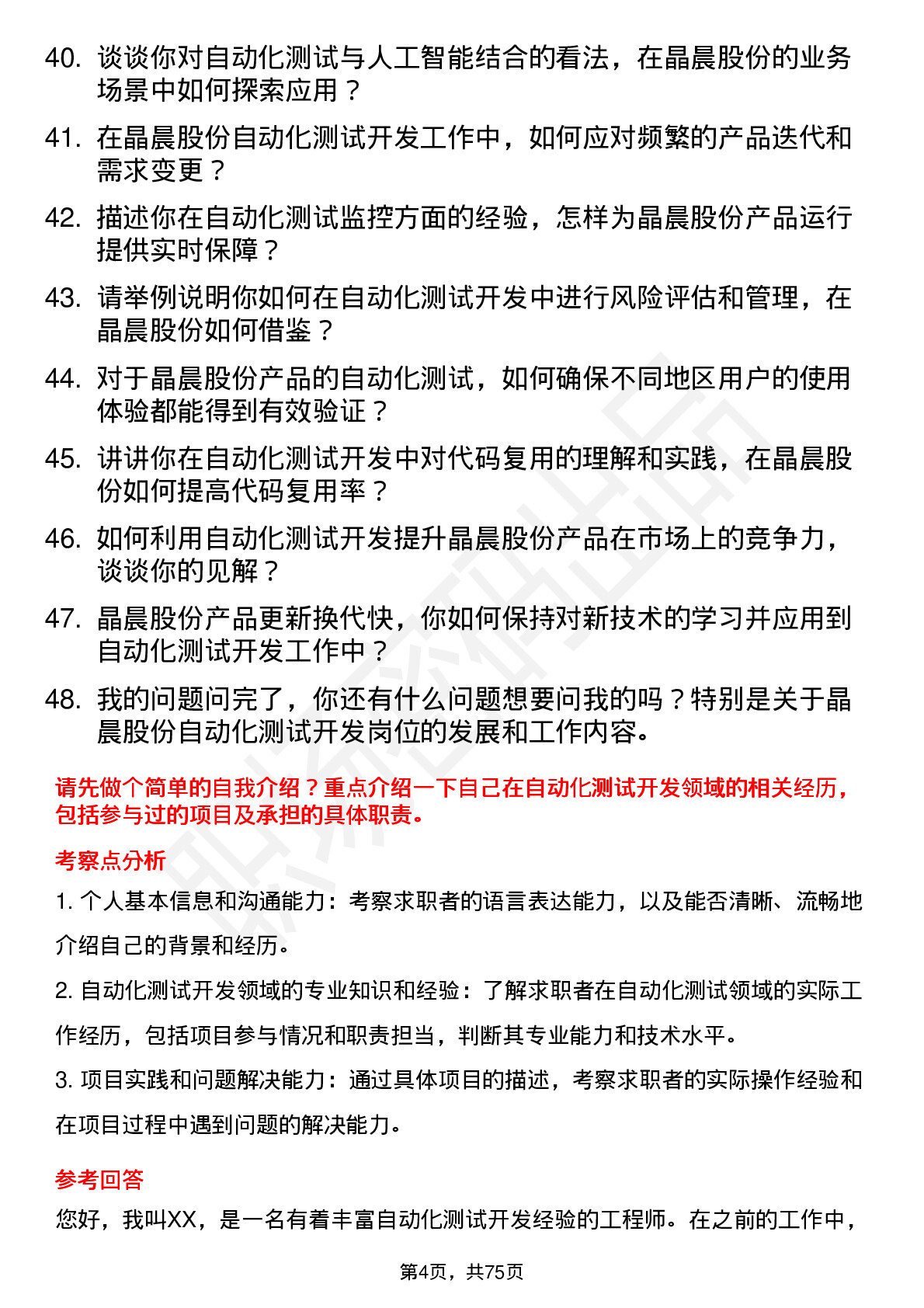 40. 谈谈你对自动化测试与人工智能结合的看法，在晶晨股份的业务场景中如何探索应用？

41. 在晶晨股份自动化测试开发工作中，如何应对频繁的产品迭代和需求变更？

42. 描述你在自动化测试监控方面的经验，怎样为晶晨股份产品运行提供实时保障？

43. 请举例说明你如何在自动化测试开发中进行风险评估和管理，在晶晨股份如何借鉴？

44. 对于晶晨股份产品的自动化测试，如何确保不同地区用户的使用体验都能得到有效验证？

45. 讲讲你在自动化测试开发中对代码复用的理解和实践，在晶晨股份如何提高代码复用率？

46. 如何利用自动化测试开发提升晶晨股份产品在市场上的竞争力，谈谈你的见解？

47. 晶晨股份产品更新换代快，你如何保持对新技术的学习并应用到自动化测试开发工作中？

48. 我的问题问完了，你还有什么问题想要问我的吗？特别是关于晶晨股份自动化测试开发岗位的发展和工作内容。

请先做个简单的自我介绍？重点介绍一下自己在自动化测试开发领域的相关经历，包括参与过的项目及承担的具体职责。

考察点分析

1. 个人基本信息和沟通能力：考察求职者的语言表达能力，以及能否清晰、流畅地介绍自己的背景和经历。

2. 自动化测试开发领域的专业知识和经验：了解求职者在自动化测试领域的实际工作经历，包括项目参与情况和职责担当，判断其专业能力和技术水平。

3. 项目实践和问题解决能力：通过具体项目的描述，考察求职者的实际操作经验和在项目过程中遇到问题的解决能力。

参考回答

您好，我叫XX，是一名有着丰富自动化测试开发经验的工程师。在之前的工作中，

第4页，共75页